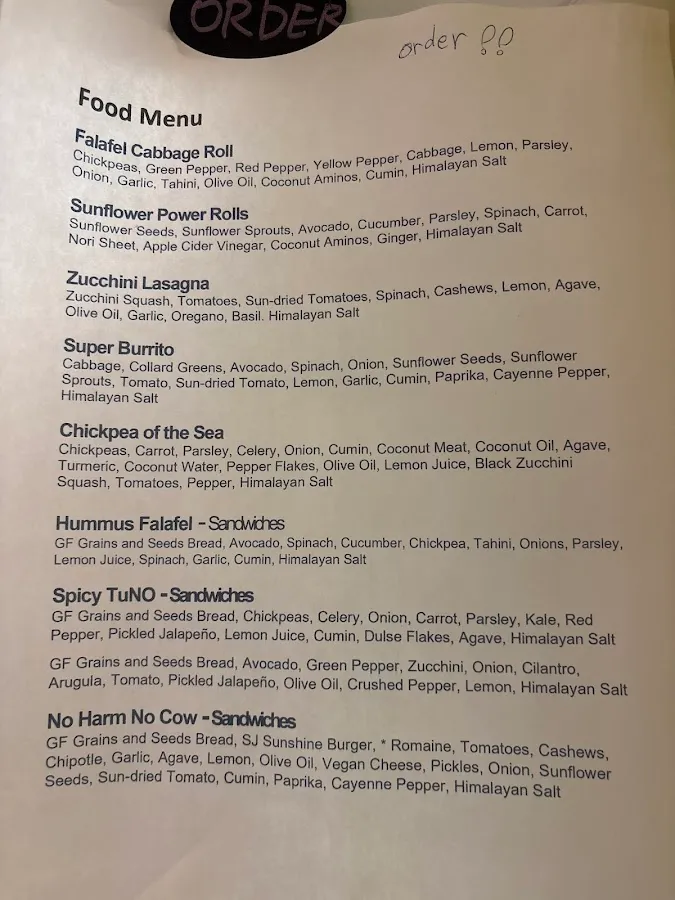 ORDER

order ??

Food Menu

Falafel Cabbage Roll
Chickpeas, Green Pepper, Red Pepper, Yellow Pepper, Cabbage, Lemon, Parsley, Onion, Garlic, Tahini, Olive Oil, Coconut Aminos, Cumin, Himalayan Salt

Sunflower Power Rolls
Sunflower Seeds, Sunflower Sprouts, Avocado, Cucumber, Parsley, Spinach, Carrot, Nori Sheet, Apple Cider Vinegar, Coconut Aminos, Ginger, Himalayan Salt

Zucchini Lasagna
Zucchini Squash, Tomatoes, Sun-dried Tomatoes, Spinach, Cashews, Lemon, Agave, Olive Oil, Garlic, Oregano, Basil. Himalayan Salt

Super Burrito
Cabbage, Collard Greens, Avocado, Spinach, Onion, Sunflower Seeds, Sunflower Sprouts, Tomato, Sun-dried Tomato, Lemon, Garlic, Cumin, Paprika, Cayenne Pepper, Himalayan Salt

Chickpea of the Sea
Chickpeas, Carrot, Parsley, Celery, Onion, Cumin, Coconut Meat, Coconut Oil, Agave, Turmeric, Coconut Water, Pepper Flakes, Olive Oil, Lemon Juice, Black Zucchini Squash, Tomatoes, Pepper, Himalayan Salt

Hummus Falafel - Sandwiches
GF Grains and Seeds Bread, Avocado, Spinach, Cucumber, Chickpea, Tahini, Onions, Parsley, Lemon Juice, Spinach, Garlic, Cumin, Himalayan Salt

Spicy TuNO - Sandwiches
GF Grains and Seeds Bread, Chickpeas, Celery, Onion, Carrot, Parsley, Kale, Red Pepper, Pickled Jalapeño, Lemon Juice, Cumin, Dulse Flakes, Agave, Himalayan Salt

GF Grains and Seeds Bread, Avocado, Green Pepper, Zucchini, Onion, Cilantro, Arugula, Tomato, Pickled Jalapeño, Olive Oil, Crushed Pepper, Lemon, Himalayan Salt

No Harm No Cow - Sandwiches
GF Grains and Seeds Bread, SJ Sunshine Burger, * Romaine, Tomatoes, Cashews, Chipotle, Garlic, Agave, Lemon, Olive Oil, Vegan Cheese, Pickles, Onion, Sunflower Seeds, Sun-dried Tomato, Cumin, Paprika, Cayenne Pepper, Himalayan Salt